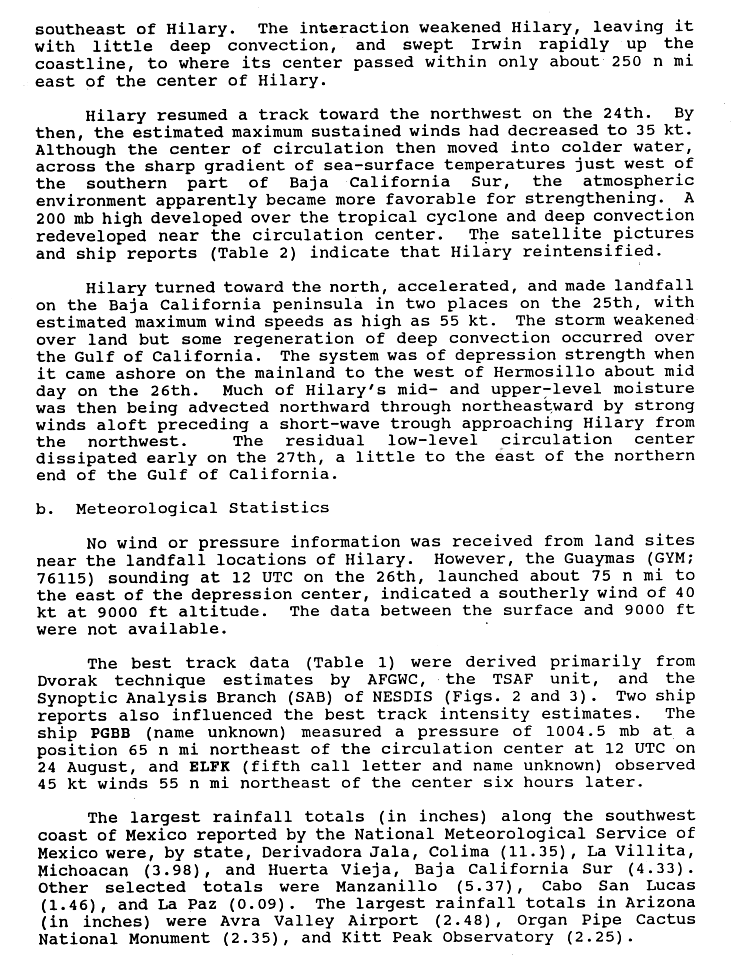 southeast of Hilary. The interaction weakened Hilary, leaving it with little deep convection, and swept Irwin rapidly up the coastline, to where its center passed within only about 250 n mi east of the center of Hilary.

Hilary resumed a track toward the northwest on the 24th. By then, the estimated maximum sustained winds had decreased to 35 kt. Although the center of circulation then moved into colder water, across the sharp gradient of sea-surface temperatures just west of the southern part of Baja California Sur, the atmospheric environment apparently became more favorable for strengthening. A 200 mb high developed over the tropical cyclone and deep convection redeveloped near the circulation center. The satellite pictures and ship reports (Table 2) indicate that Hilary reintensified.

Hilary turned toward the north, accelerated, and made landfall on the Baja California peninsula in two places on the 25th, with estimated maximum wind speeds as high as 55 kt. The storm weakened over land but some regeneration of deep convection occurred over the Gulf of California. The system was of depression strength when it came ashore on the mainland to the west of Hermosillo about mid day on the 26th. Much of Hilary's mid- and upper-level moisture was then being advected northward through northeastward by strong winds aloft preceding a short-wave trough approaching Hilary from the northwest. The residual low-level circulation center dissipated early on the 27th, a little to the east of the northern end of the Gulf of California.

b. Meteorological Statistics

No wind or pressure information was received from land sites near the landfall locations of Hilary. However, the Guaymas (GYM; 76115) sounding at 12 UTC on the 26th, launched about 75 n mi to the east of the depression center, indicated a southerly wind of 40 kt at 9000 ft altitude. The data between the surface and 9000 ft were not available.

The best track data (Table 1) were derived primarily from Dvorak technique estimates by AFGWC, the TSAF unit, and the Synoptic Analysis Branch (SAB) of NESDIS (Figs. 2 and 3). Two ship reports also influenced the best track intensity estimates. The ship PGBB (name unknown) measured a pressure of 1004.5 mb at a position 65 n mi northeast of the circulation center at 12 UTC on 24 August, and ELFK (fifth call letter and name unknown) observed 45 kt winds 55 n mi northeast of the center six hours later.

The largest rainfall totals (in inches) along the southwest coast of Mexico reported by the National Meteorological Service of Mexico were, by state, Derivadora Jala, Colima (11.35), La Villita, Michoacan (3.98), and Huerta Vieja, Baja California Sur (4.33). Other selected totals were Manzanillo (5.37), Cabo San Lucas (1.46), and La Paz (0.09). The largest rainfall totals in Arizona (in inches) were Avra Valley Airport (2.48), Organ Pipe Cactus National Monument (2.35), and Kitt Peak Observatory (2.25).